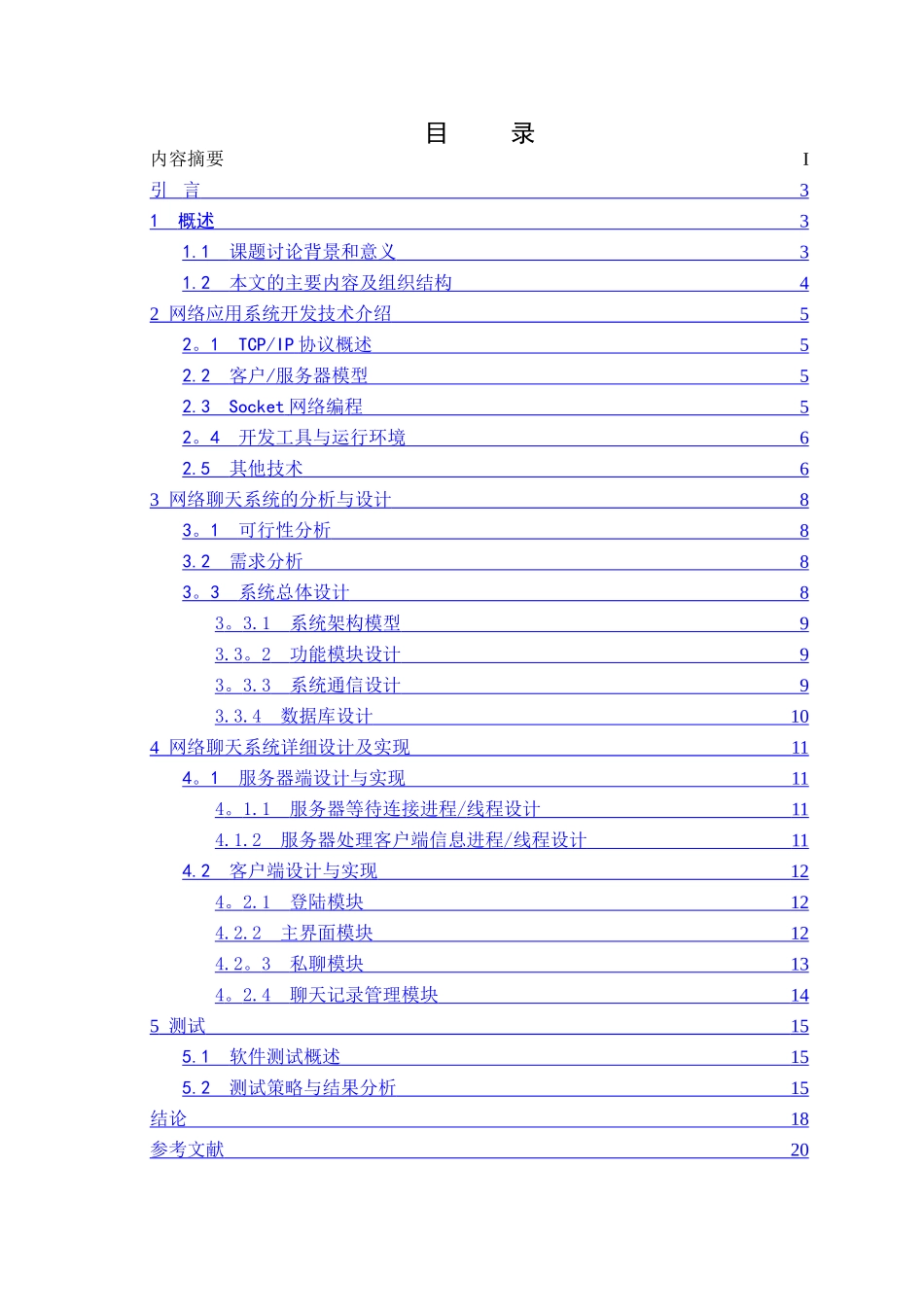 目 录

内容摘要 I
引 言 3
1 概述 3
1.1 课题讨论背景和意义 3
1.2 本文的主要内容及组织结构 4
2 网络应用系统开发技术介绍 5
2。1 TCP/IP协议概述 5
2.2 客户/服务器模型 5
2.3 Socket网络编程 5
2。4 开发工具与运行环境 6
2.5 其他技术 6
3 网络聊天系统的分析与设计 8
3。1 可行性分析 8
3.2 需求分析 8
3。3 系统总体设计 8
3。3.1 系统架构模型 9
3.3。2 功能模块设计 9
3。3.3 系统通信设计 9
3.3.4 数据库设计 10
4 网络聊天系统详细设计及实现 11
4。1 服务器端设计与实现 11
4。1.1 服务器等待连接进程/线程设计 11
4.1.2 服务器处理客户端信息进程/线程设计 11
4.2 客户端设计与实现 12
4。2.1 登陆模块 12
4.2.2 主界面模块 12
4.2。3 私聊模块 13
4。2.4 聊天记录管理模块 14
5 测试 15
5.1 软件测试概述 15
5.2 测试策略与结果分析 15
结论 18
参考文献 20